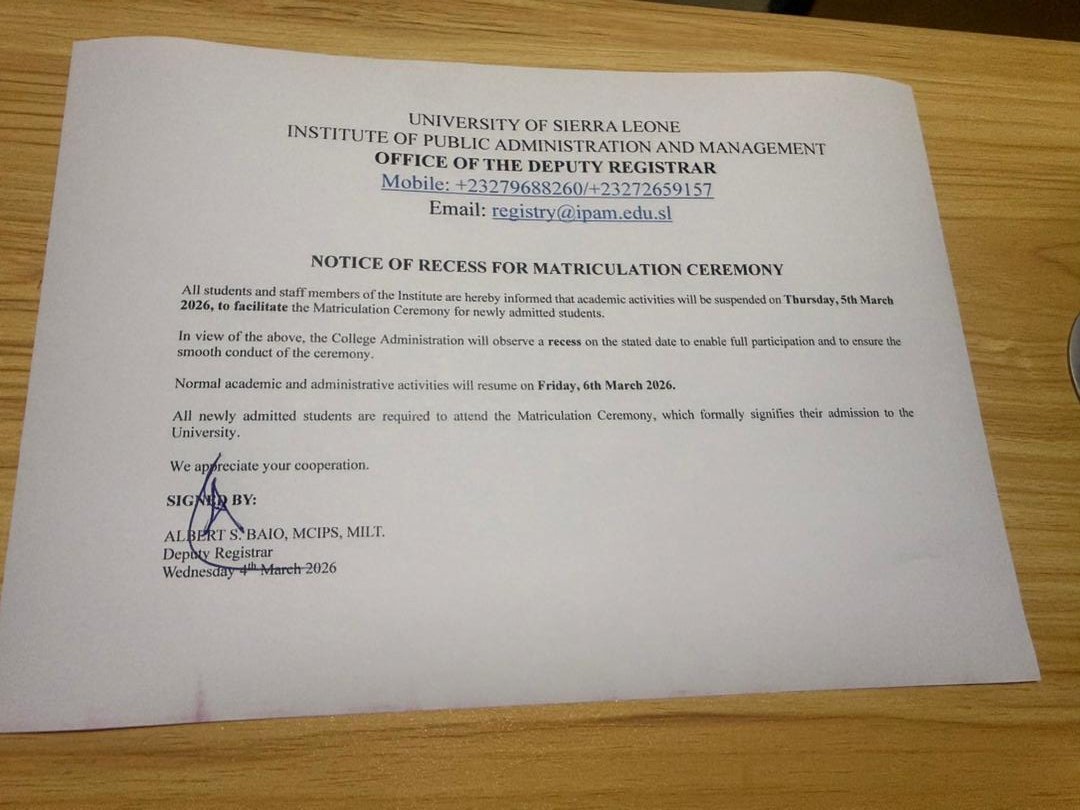 UNIVERSITY OF SIERRA LEONE
INSTITUTE OF PUBLIC ADMINISTRATION AND MANAGEMENT
OFFICE OF THE DEPUTY REGISTRAR
Mobile: +23279688260/+23272659157
Email: registry@ipam.edu.sl

NOTICE OF RECESS FOR MATRICULATION CEREMONY

All students and staff members of the Institute are hereby informed that academic activities will be suspended on Thursday, 5th March 2026, to facilitate the Matriculation Ceremony for newly admitted students.

In view of the above, the College Administration will observe a recess on the stated date to enable full participation and to ensure the smooth conduct of the ceremony.

Normal academic and administrative activities will resume on Friday, 6th March 2026.

All newly admitted students are required to attend the Matriculation Ceremony, which formally signifies their admission to the University.

We appreciate your cooperation.

SIGNED BY:

ALBERT S. BAIO, MCIPS, MILT.
Deputy Registrar
Wednesday 4th March 2026